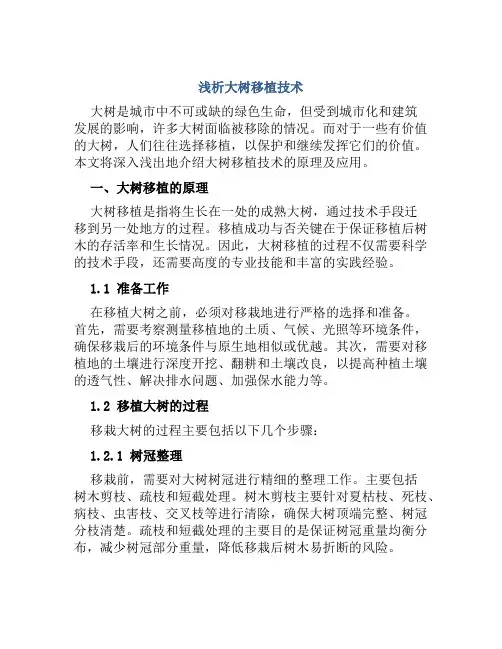 浅析大树移植技术

大树是城市中不可或缺的绿色生命，但受到城市化和建筑发展的影响，许多大树面临被移除的情况。而对于一些有价值的大树，人们往往选择移植，以保护和继续发挥它们的价值。本文将深入浅出地介绍大树移植技术的原理及应用。

一、大树移植的原理

大树移植是指将生长在一处的成熟大树，通过技术手段迁移到另一处地方的过程。移植成功与否关键在于保证移植后树木的存活率和生长情况。因此，大树移植的过程不仅需要科学的技术手段，还需要高度的专业技能和丰富的实践经验。

1.1 准备工作

在移植大树之前，必须对移栽地进行严格的选择和准备。首先，需要考察测量移植地的土质、气候、光照等环境条件，确保移栽后的环境条件与原生地相似或优越。其次，需要对移植地的土壤进行深度开挖、翻耕和土壤改良，以提高种植土壤的透气性、解决排水问题、加强保水能力等。

1.2 移植大树的过程

移栽大树的过程主要包括以下几个步骤：

1.2.1 树冠整理

移栽前，需要对大树树冠进行精细的整理工作。主要包括树木剪枝、疏枝和短截处理。树木剪枝主要针对夏枯枝、死枝、病枝、虫害枝、交叉枝等进行清除，确保大树顶端完整、树冠分枝清楚。疏枝和短截处理的主要目的是保证树冠重量均衡分布，减少树冠部分重量，降低移栽后树木易折断的风险。